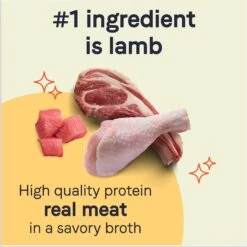 #1 ingredient is lamb

High quality protein
real meat
in a savory broth